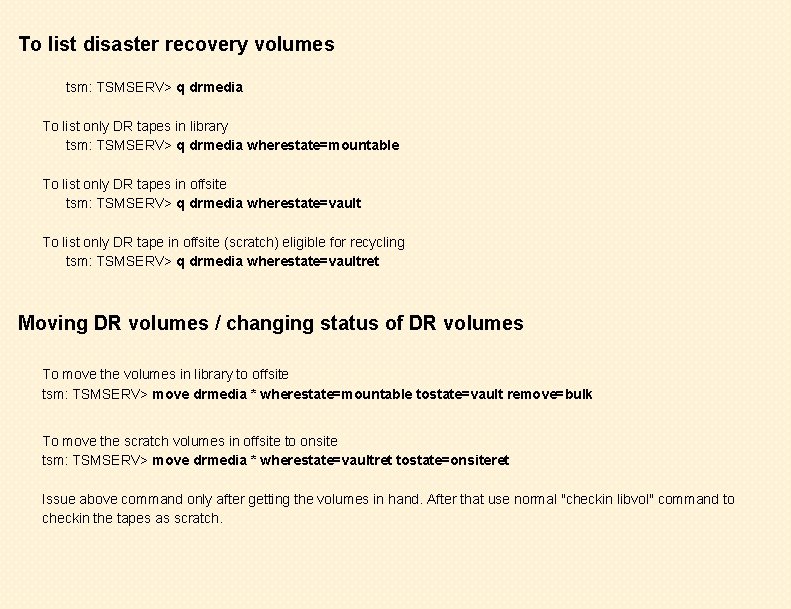 To list disaster recovery volumes

tsm: TSMSERV> q drmedia

To list only DR tapes in library
tsm: TSMSERV> q drmedia wherestate=mountable

To list only DR tapes in offsite
tsm: TSMSERV> q drmedia wherestate=vault

To list only DR tape in offsite (scratch) eligible for recycling
tsm: TSMSERV> q drmedia wherestate=vaultret

Moving DR volumes / changing status of DR volumes

To move the volumes in library to offsite
tsm: TSMSERV> move drmedia * wherestate=mountable tostate=vault remove=bulk

To move the scratch volumes in offsite to onsite
tsm: TSMSERV> move drmedia * wherestate=vaultret tostate=onsiteret

Issue above command only after getting the volumes in hand. After that use normal "checkin libvol" command to checkin the tapes as scratch.